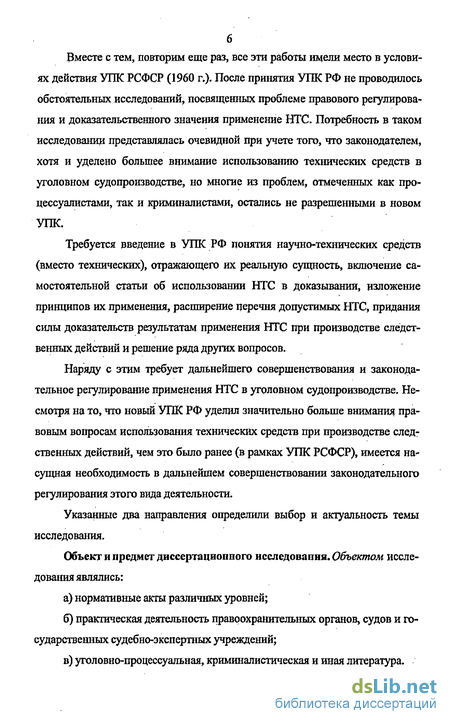 6

Вместе с тем, повторим еще раз, все эти работы имели место в условиях действия УПК РСФСР (1960 г.). После принятия УПК РФ не проводилось обстоятельных исследований, посвященных проблеме правового регулирования и доказательственного значения применение НТС. Потребность в таком исследовании представлялась очевидной при учете того, что законодателем, хотя и уделено большее внимание использованию технических средств в уголовном судопроизводстве, но многие из проблем, отмеченных как процессуалистами, так и криминалистами, остались не разрешенными в новом УПК.

Требуется введение в УПК РФ понятия научно-технических средств (вместо технических), отражающего их реальную сущность, включение самостоятельной статьи об использовании НТС в доказывании, изложение принципов их применения, расширение перечня допустимых НТС, придания силы доказательств результатам применения НТС при производстве следственных действий и решение ряда других вопросов.

Наряду с этим требует дальнейшего совершенствования и законодательное регулирование применения НТС в уголовном судопроизводстве. Несмотря на то, что новый УПК РФ уделил значительно больше внимания правовым вопросам использования технических средств при производстве следственных действий, чем это было ранее (в рамках УПК РСФСР), имеется насущная необходимость в дальнейшем совершенствовании законодательного регулирования этого вида деятельности.

Указанные два направления определили выбор и актуальность темы исследования.

Объект и предмет диссертационного исследования. Объектом исследования являлись:

а) нормативные акты различных уровней;

б) практическая деятельность правоохранительных органов, судов и государственных судебно-экспертных учреждений;

в) уголовно-процессуальная, криминалистическая и иная литература.

dsLib.net
библиотека диссертаций